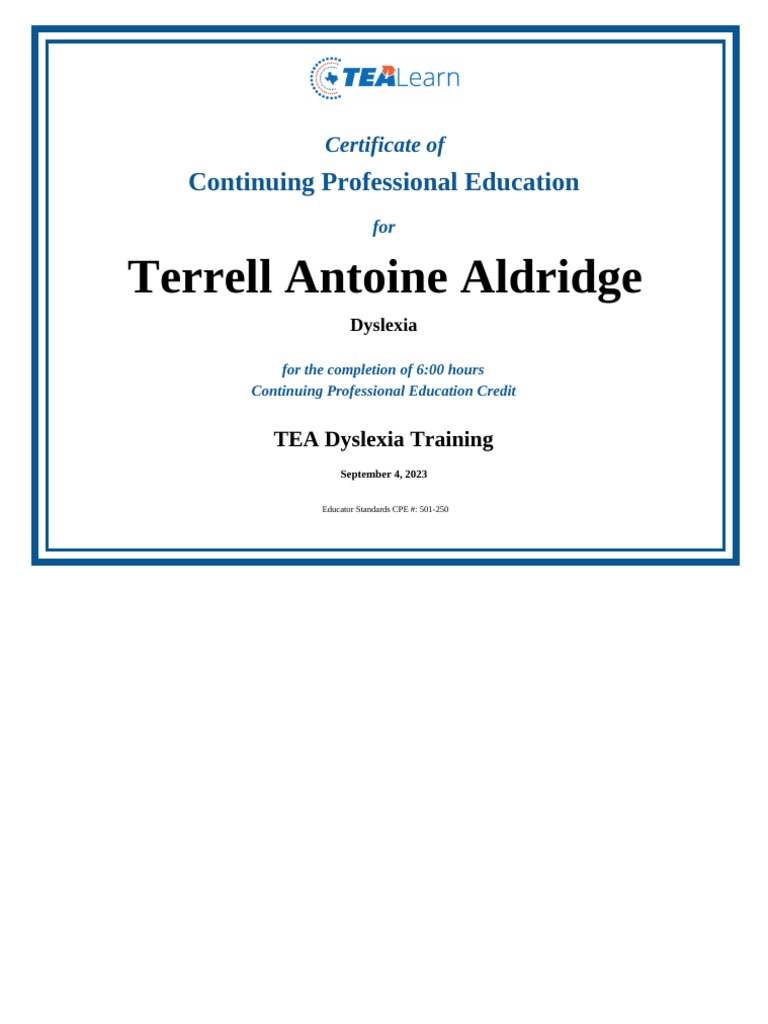 TEALearn

Certificate of
Continuing Professional Education

for

Terrell Antoine Aldridge

Dyslexia

for the completion of 6:00 hours
Continuing Professional Education Credit

TEA Dyslexia Training

September 4, 2023

Educator Standards CPE #: 501-250